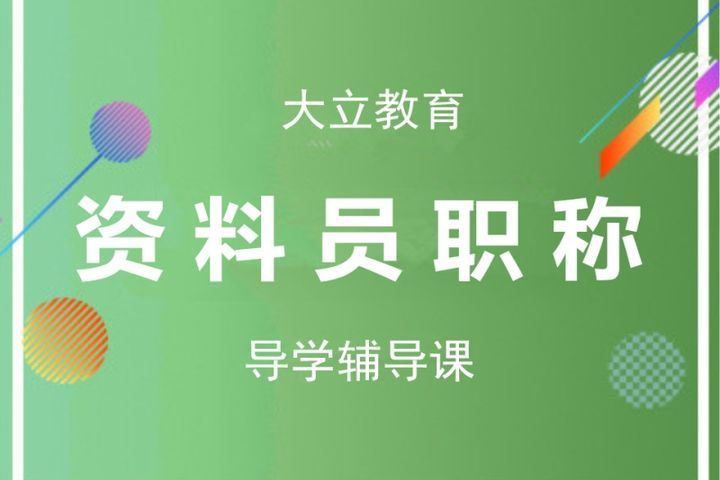 大立教育

资料员职称

导学辅导课